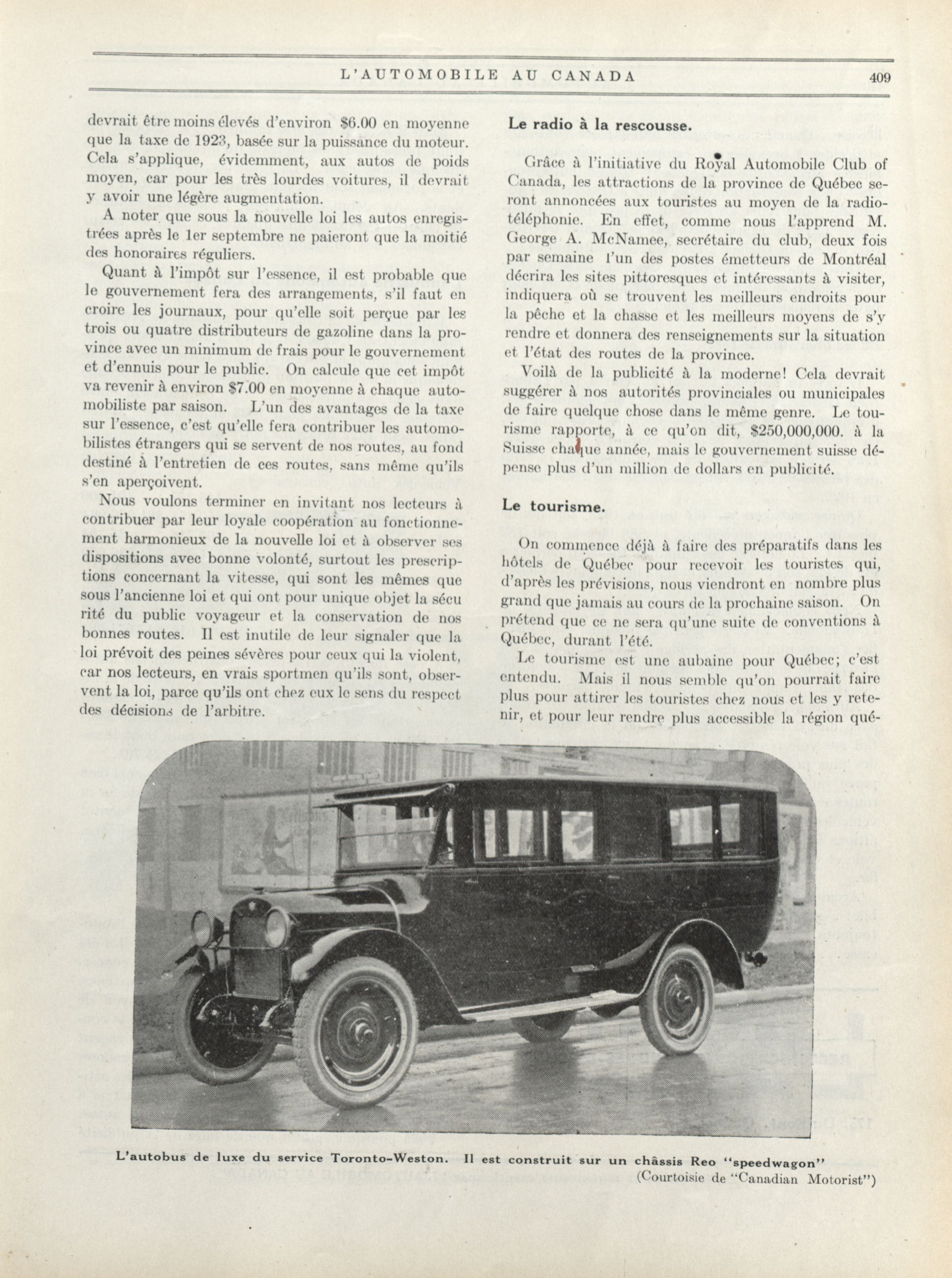 L'AUTOMOBILE AU CANADA 409

devrait être moins élevés d'environ $6.00 en moyenne que la taxe de 1923, basée sur la puissance du moteur. Cela s'applique, évidemment, aux autos de poids moyen, car pour les très lourdes voitures, il devrait y avoir une légère augmentation.

A noter que sous la nouvelle loi les autos enregistrées après le 1er septembre ne paieront que la moitié des honoraires réguliers.

Quant à l'impôt sur l'essence, il est probable que le gouvernement fera des arrangements, s'il faut en croire les journaux, pour qu'elle soit perçue par les trois ou quatre distributeurs de gazoline dans la province avec un minimum de frais pour le gouvernement et d'ennuis pour le public. On calcule que cet impôt va revenir à environ $7.00 en moyenne à chaque automobiliste par saison. L'un des avantages de la taxe sur l'essence, c'est qu'elle fera contribuer les automobilistes étrangers qui se servent de nos routes, au fond destiné à l'entretien de ces routes, sans même qu'ils s'en aperçoivent.

Nous voulons terminer en invitant nos lecteurs à contribuer par leur loyale coopération au fonctionnement harmonieux de la nouvelle loi et à observer ses dispositions avec bonne volonté, surtout les prescriptions concernant la vitesse, qui sont les mêmes que sous l'ancienne loi et qui ont pour unique objet la sécu rité du public voyageur et la conservation de nos bonnes routes. Il est inutile de leur signaler que la loi prévoit des peines sévères pour ceux qui la violent, car nos lecteurs, en vrais sportmen qu'ils sont, observent la loi, parce qu'ils ont chez eux le sens du respect des décisions de l'arbitre.

Le radio à la rescousse.

Grâce à l'initiative du Royal Automobile Club of Canada, les attractions de la province de Québec seront annoncées aux touristes au moyen de la radiotéléphonie. En effet, comme nous l'apprend M. George A. McNamee, secrétaire du club, deux fois par semaine l'un des postes émetteurs de Montréal décrira les sites pittoresques et intéressants à visiter, indiquera où se trouvent les meilleurs endroits pour la pêche et la chasse et les meilleurs moyens de s'y rendre et donnera des renseignements sur la situation et l'état des routes de la province.

Voilà de la publicité à la moderne! Cela devrait suggérer à nos autorités provinciales ou municipales de faire quelque chose dans le même genre. Le tourisme rapporte, à ce qu'on dit, $250,000,000. à la Suisse chaque année, mais le gouvernement suisse dépense plus d'un million de dollars en publicité.

Le tourisme.

On commence déjà à faire des préparatifs dans les hôtels de Québec pour recevoir les touristes qui, d'après les prévisions, nous viendront en nombre plus grand que jamais au cours de la prochaine saison. On prétend que ce ne sera qu'une suite de conventions à Québec, durant l'été.

Le tourisme est une aubaine pour Québec; c'est entendu. Mais il nous semble qu'on pourrait faire plus pour attirer les touristes chez nous et les y retenir, et pour leur rendre plus accessible la région qué-

L'autobus de luxe du service Toronto-Weston. Il est construit sur un châssis Reo "speedwagon"
(Courtoisie de "Canadian Motorist")